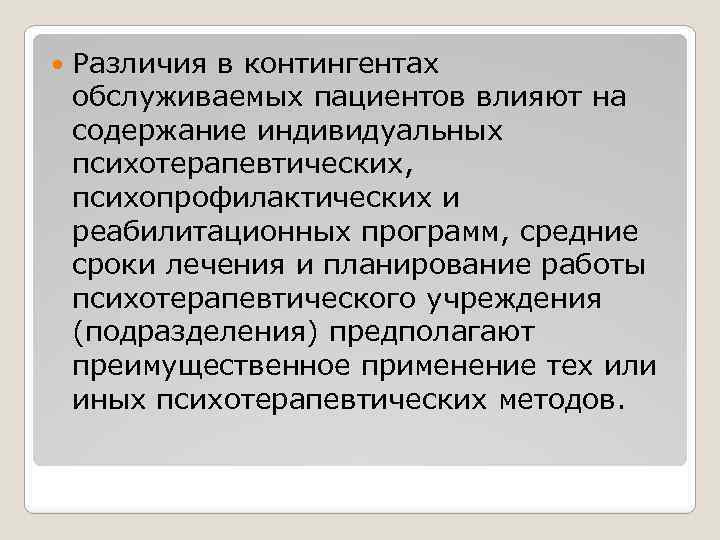 Различия в контингентах обслуживаемых пациентов влияют на содержание индивидуальных психотерапевтических, психопрофилактических и реабилитационных программ, средние сроки лечения и планирование работы психотерапевтического учреждения (подразделения) предполагают преимущественное применение тех или иных психотерапевтических методов.